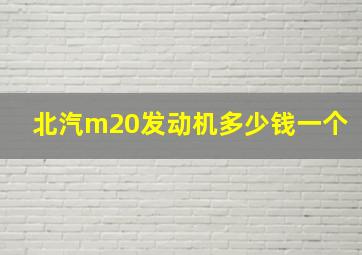 北汽m20发动机多少钱一个